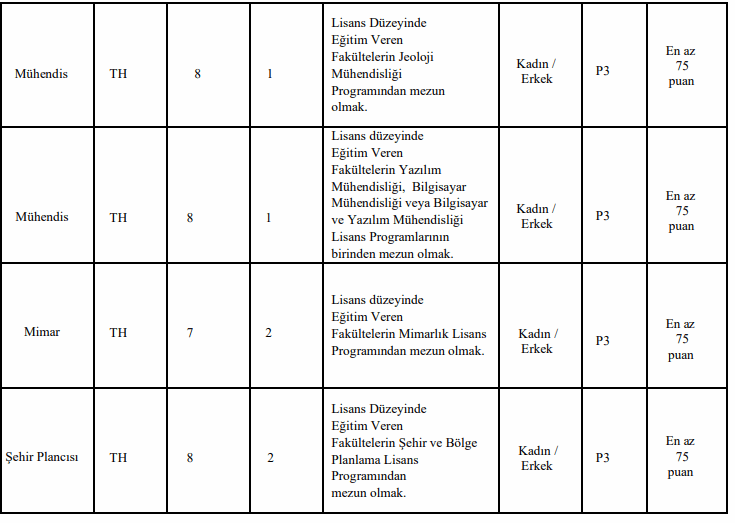 | Mühendis | TH | 8 | 1 | Lisans Düzeyinde Eğitim Veren Fakültelerin Jeoloji Mühendisliği Programından mezun olmak. | Kadın / Erkek | P3 | En az 75 puan |
|---|---|---|---|---|---|---|---|
| Mühendis | TH | 8 | 1 | Lisans düzeyinde Eğitim Veren Fakültelerin Yazılım Mühendisliği, Bilgisayar Mühendisliği veya Bilgisayar ve Yazılım Mühendisliği Lisans Programlarının birinden mezun olmak. | Kadın / Erkek | P3 | En az 75 puan |
| Mimar | TH | 7 | 2 | Lisans düzeyinde Eğitim Veren Fakültelerin Mimarlık Lisans Programından mezun olmak. | Kadın / Erkek | P3 | En az 75 puan |
| Şehir Plancısı | TH | 8 | 2 | Lisans Düzeyinde Eğitim Veren Fakültelerin Şehir ve Bölge Planlama Lisans Programından mezun olmak. | Kadın / Erkek | P3 | En az 75 puan |